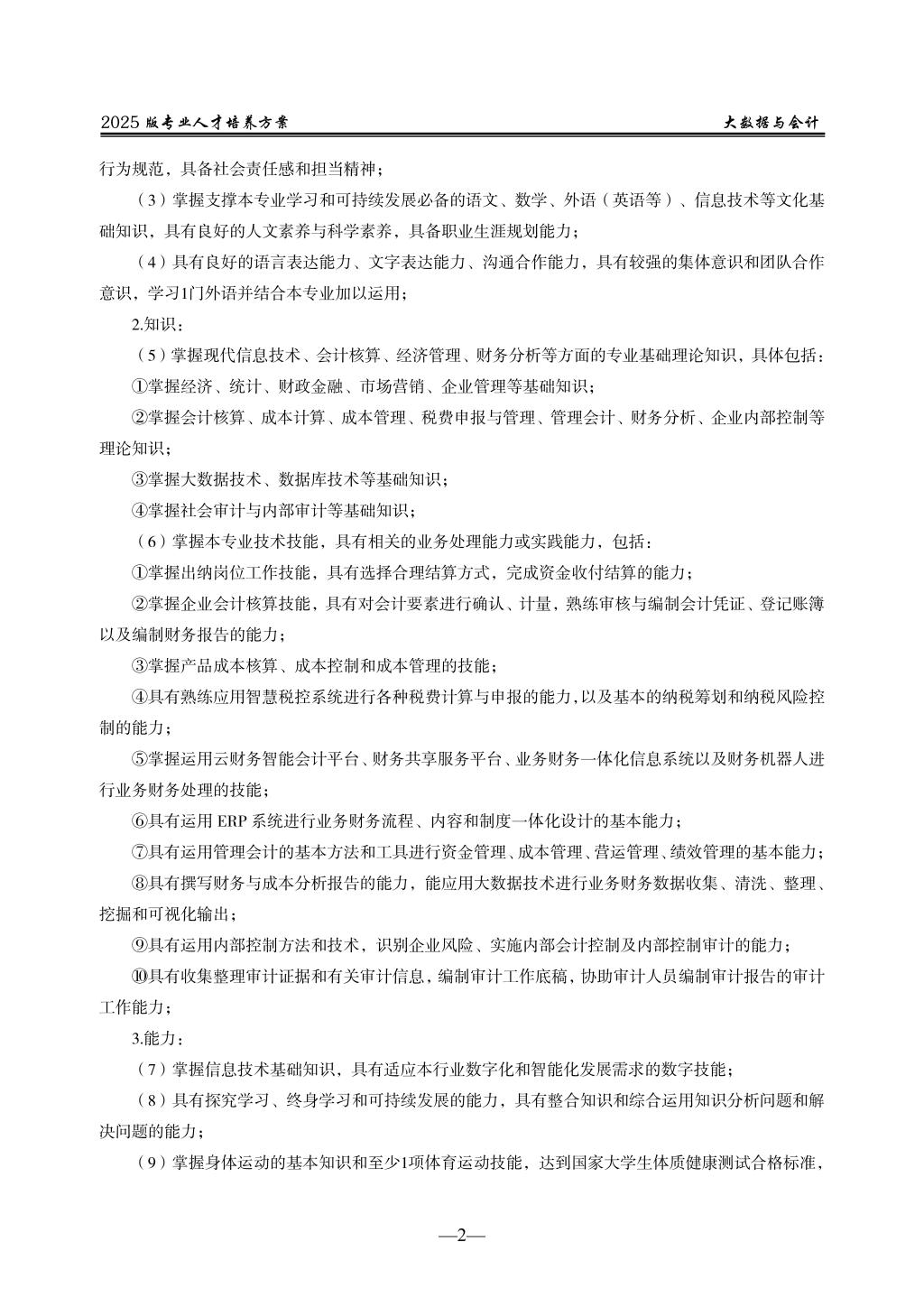 2025 版专业人才培养方案

大数据与会计

行为规范，具备社会责任感和担当精神；

（3）掌握支撑本专业学习和可持续发展必备的语文、数学、外语（英语等）、信息技术等文化基础知识，具有良好的人文素养与科学素养，具备职业生涯规划能力；

（4）具有良好的语言表达能力、文字表达能力、沟通合作能力，具有较强的集体意识和团队合作意识，学习1门外语并结合本专业加以运用；

2.知识：

（5）掌握现代信息技术、会计核算、经济管理、财务分析等方面的专业基础理论知识，具体包括：

①掌握经济、统计、财政金融、市场营销、企业管理等基础知识；

②掌握会计核算、成本计算、成本管理、税费申报与管理、管理会计、财务分析、企业内部控制等理论知识；

③掌握大数据技术、数据库技术等基础知识；

④掌握社会审计与内部审计等基础知识；

（6）掌握本专业技术技能，具有相关的业务处理能力或实践能力，包括：

①掌握出纳岗位工作技能，具有选择合理结算方式，完成资金收付结算的能力；

②掌握企业会计核算技能，具有对会计要素进行确认、计量，熟练审核与编制会计凭证、登记账簿以及编制财务报告的能力；

③掌握产品成本核算、成本控制和成本管理的技能；

④具有熟练应用智慧税控系统进行各种税费计算与申报的能力，以及基本的纳税筹划和纳税风险控制的能力；

⑤掌握运用云财务智能会计平台、财务共享服务平台、业务财务一体化信息系统以及财务机器人进行业务财务处理的技能；

⑥具有运用 ERP 系统进行业务财务流程、内容和制度一体化设计的基本能力；

⑦具有运用管理会计的基本方法和工具进行资金管理、成本管理、营运管理、绩效管理的基本能力；

⑧具有撰写财务与成本分析报告的能力，能应用大数据技术进行业务财务数据收集、清洗、整理、挖掘和可视化输出；

⑨具有运用内部控制方法和技术，识别企业风险、实施内部会计控制及内部控制审计的能力；

⑩具有收集整理审计证据和有关审计信息，编制审计工作底稿，协助审计人员编制审计报告的审计工作能力；

3.能力：

（7）掌握信息技术基础知识，具有适应本行业数字化和智能化发展需求的数字技能；

（8）具有探究学习、终身学习和可持续发展的能力，具有整合知识和综合运用知识分析问题和解决问题的能力；

（9）掌握身体运动的基本知识和至少1项体育运动技能，达到国家大学生体质健康测试合格标准，

—2—